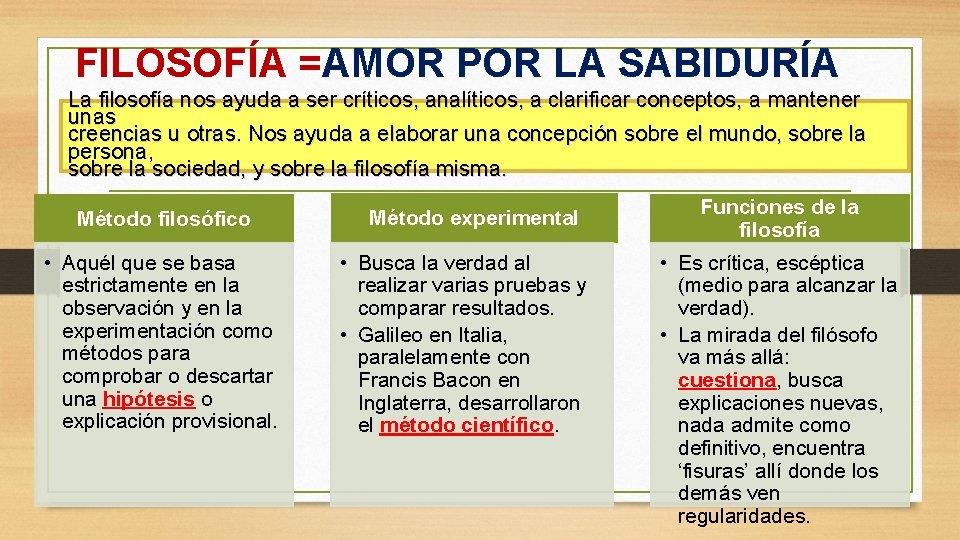 FILOSOFÍA =AMOR POR LA SABIDURÍA

La filosofía nos ayuda a ser críticos, analíticos, a clarificar conceptos, a mantener unas creencias u otras. Nos ayuda a elaborar una concepción sobre el mundo, sobre la persona, sobre la sociedad, y sobre la filosofía misma.

Método filosófico

• Aquél que se basa estrictamente en la observación y en la experimentación como métodos para comprobar o descartar una hipótesis o explicación provisional.

Método experimental

• Busca la verdad al realizar varias pruebas y comparar resultados.
• Galileo en Italia, paralelamente con Francis Bacon en Inglaterra, desarrollaron el método científico.

Funciones de la filosofía

• Es crítica, escéptica (medio para alcanzar la verdad).
• La mirada del filósofo va más allá: cuestiona, busca explicaciones nuevas, nada admite como definitivo, encuentra 'fisuras' allí donde los demás ven regularidades.